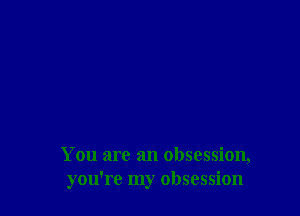 You are an obsession,
you're my obsession